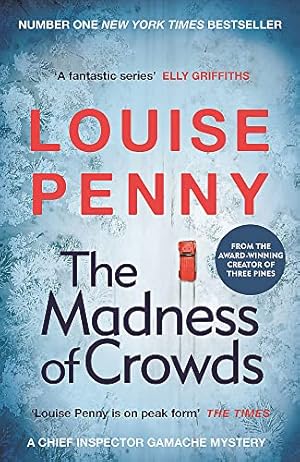 NUMBER ONE NEW YORK TIMES BESTSELLER

'A fantastic series' ELLY GRIFFITHS

LOUISE PENNY

FROM THE AWARD-WINNING CREATOR OF THREE PINES

The Madness of Crowds

'Louise Penny is on peak form' THE TIMES

A CHIEF INSPECTOR GAMACHE MYSTERY